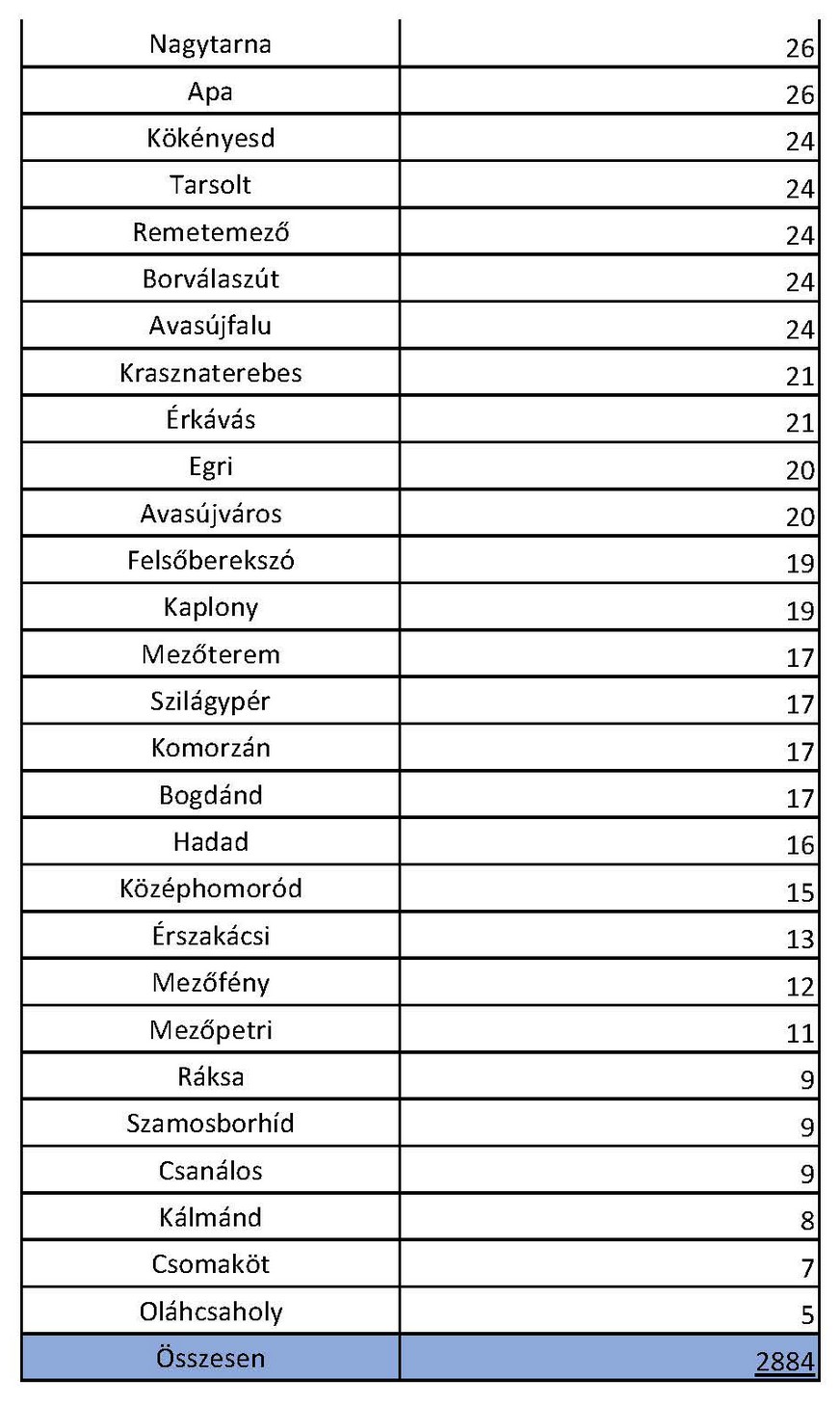 | Nagytarna | 26 |
|---|---|
| Apa | 26 |
| Kökényesd | 24 |
| Tarsolt | 24 |
| Remetemező | 24 |
| Borválaszút | 24 |
| Avasújfalu | 24 |
| Krasznaterebes | 21 |
| Érkávás | 21 |
| Egri | 20 |
| Avasújváros | 20 |
| Felsőberekszó | 19 |
| Kaplony | 19 |
| Mezőterem | 17 |
| Szilágypér | 17 |
| Komorzán | 17 |
| Bogdánd | 17 |
| Hadad | 16 |
| Középhomoród | 15 |
| Érszakácsi | 13 |
| Mezőfény | 12 |
| Mezőpetri | 11 |
| Ráksa | 9 |
| Szamosborhíd | 9 |
| Csanálos | 9 |
| Kálmánd | 8 |
| Csomaköt | 7 |
| Oláhcsaholy | 5 |
| Összesen | 2884 |